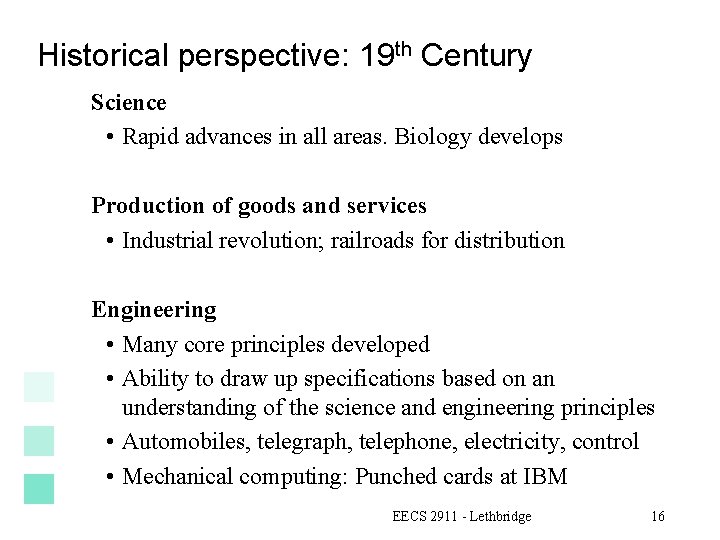 Historical perspective: 19th Century

Science

• Rapid advances in all areas. Biology develops

Production of goods and services

• Industrial revolution; railroads for distribution

Engineering

• Many core principles developed
• Ability to draw up specifications based on an understanding of the science and engineering principles
• Automobiles, telegraph, telephone, electricity, control
• Mechanical computing: Punched cards at IBM

EECS 2911 - Lethbridge

16